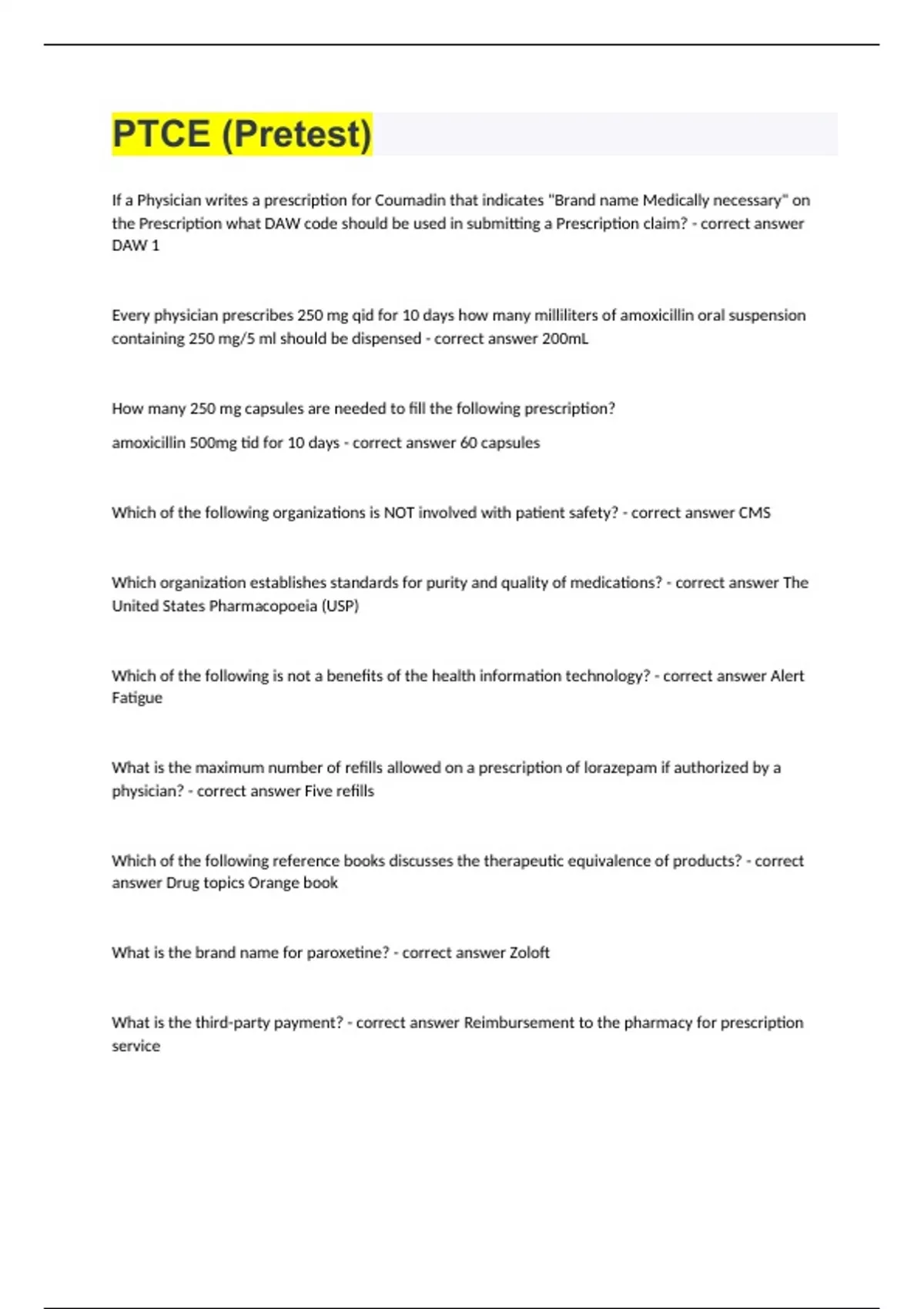 PTCE (Pretest)

If a Physician writes a prescription for Coumadin that indicates "Brand name Medically necessary" on the Prescription what DAW code should be used in submitting a Prescription claim? - correct answer DAW 1

Every physician prescribes 250 mg qid for 10 days how many milliliters of amoxicillin oral suspension containing 250 mg/5 ml should be dispensed - correct answer 200mL

How many 250 mg capsules are needed to fill the following prescription?

amoxicillin 500mg tid for 10 days - correct answer 60 capsules

Which of the following organizations is NOT involved with patient safety? - correct answer CMS

Which organization establishes standards for purity and quality of medications? - correct answer The United States Pharmacopoeia (USP)

Which of the following is not a benefits of the health information technology? - correct answer Alert Fatigue

What is the maximum number of refills allowed on a prescription of lorazepam if authorized by a physician? - correct answer Five refills

Which of the following reference books discusses the therapeutic equivalence of products? - correct answer Drug topics Orange book

What is the brand name for paroxetine? - correct answer Zoloft

What is the third-party payment? - correct answer Reimbursement to the pharmacy for prescription service